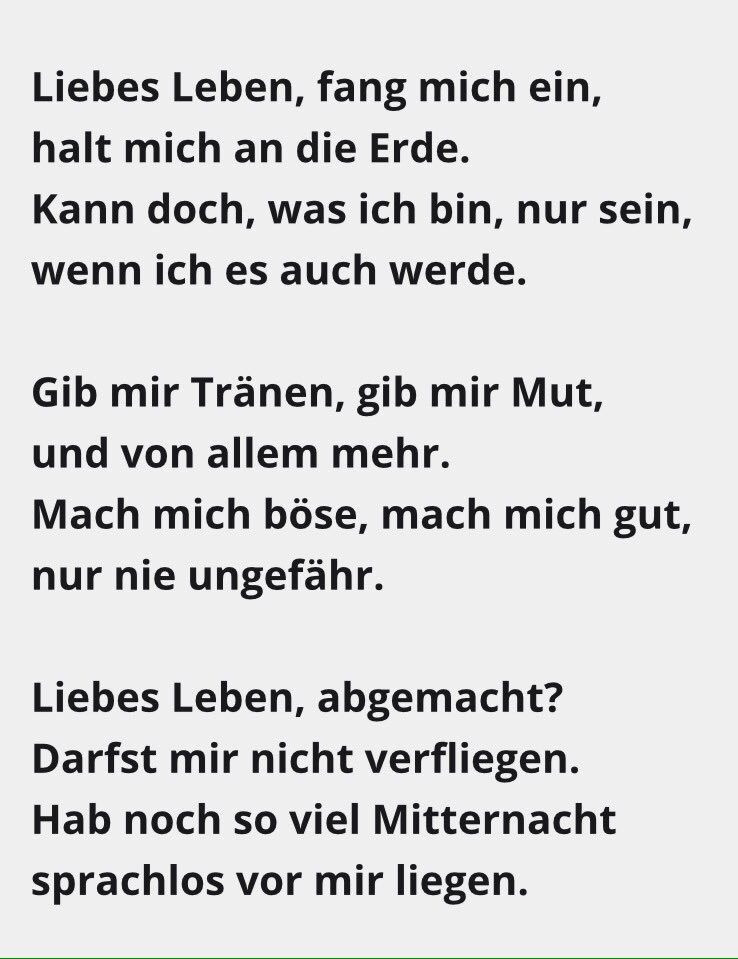 Liebes Leben, fang mich ein,
halt mich an die Erde.
Kann doch, was ich bin, nur sein,
wenn ich es auch werde.

Gib mir Tränen, gib mir Mut,
und von allem mehr.
Mach mich böse, mach mich gut,
nur nie ungefähr.

Liebes Leben, abgemacht?
Darfst mir nicht verfliegen.
Hab noch so viel Mitternacht
sprachlos vor mir liegen.